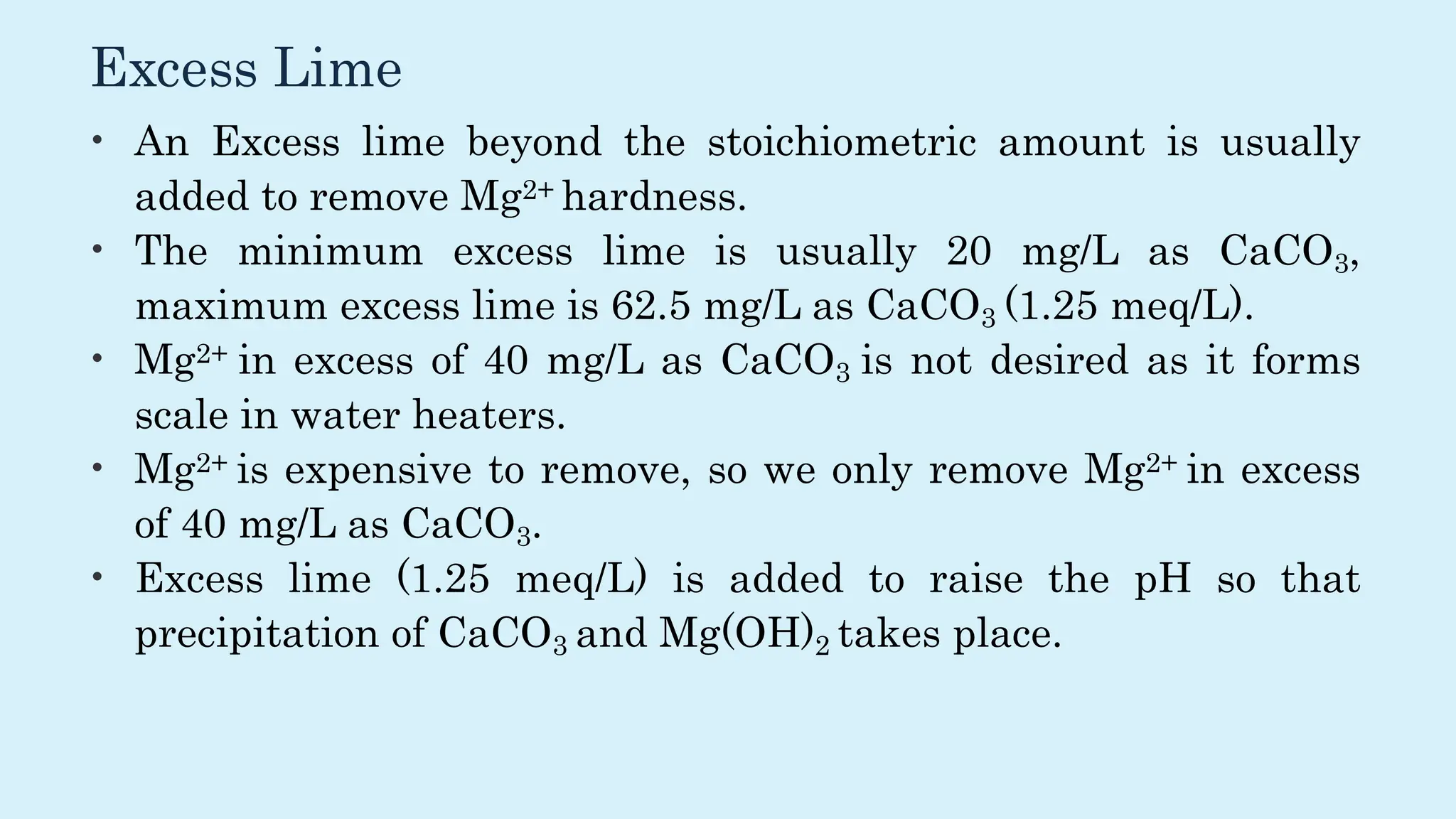 Excess Lime

• An Excess lime beyond the stoichiometric amount is usually added to remove $Mg^{2+}$ hardness.
• The minimum excess lime is usually 20 mg/L as $CaCO_3$, maximum excess lime is 62.5 mg/L as $CaCO_3$ (1.25 meq/L).
• $Mg^{2+}$ in excess of 40 mg/L as $CaCO_3$ is not desired as it forms scale in water heaters.
• $Mg^{2+}$ is expensive to remove, so we only remove $Mg^{2+}$ in excess of 40 mg/L as $CaCO_3$.
• Excess lime (1.25 meq/L) is added to raise the pH so that precipitation of $CaCO_3$ and $Mg(OH)_2$ takes place.